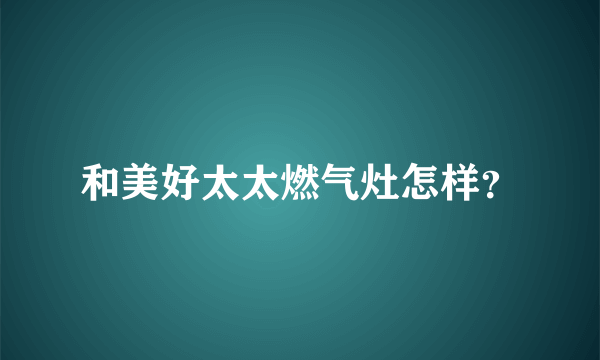 和美好太太燃气灶怎样?